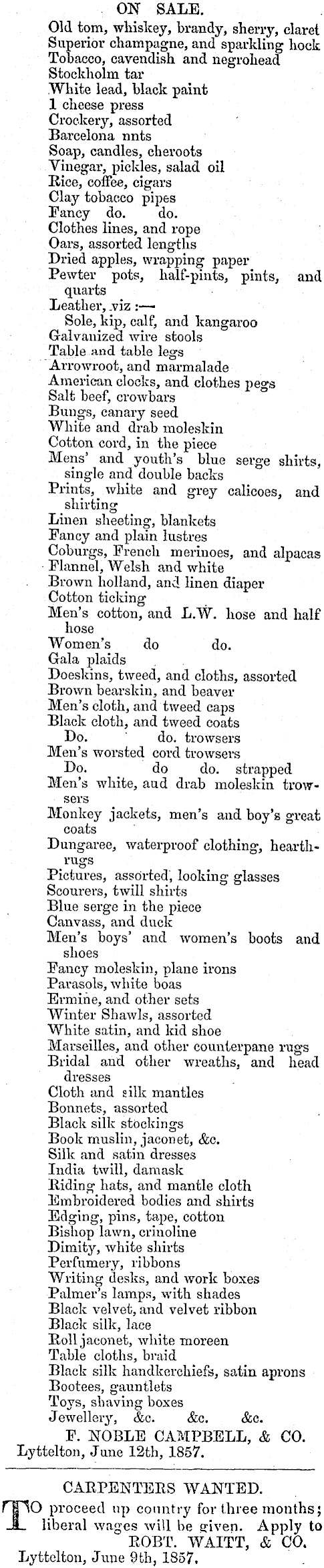 ON SALE.

Old tom, whiskey, brandy, sherry, claret
Superior champagne, and sparkling hock
Tobacco, cavendish and negrohead
Stockholm tar
White lead, black paint
1 cheese press
Crockery, assorted
Barcelona nnts
Soap, candles, cheroots
Vinegar, pickles, salad oil
Rice, coffee, cigars
Clay tobacco pipes
Fancy do. do.
Clothes lines, and rope
Oars, assorted lengths
Dried apples, wrapping paper
Pewter pots, half-pints, pints, and quarts
Leather, viz :—
Sole, kip, calf, and kangaroo
Galvanized wire stools
Table and table legs
Arrowroot, and marmalade
American clocks, and clothes pegs
Salt beef, crowbars
Bungs, canary seed
White and drab moleskin
Cotton cord, in the piece
Mens' and youth's blue serge shirts, single and double backs
Prints, white and grey calicoes, and shirting
Linen sheeting, blankets
Fancy and plain lustres
Coburgs, French merinoes, and alpacas
Flannel, Welsh and white
Brown holland, and linen diaper
Cotton ticking
Men's cotton, and L.W. hose and half hose
Women's do do.
Gala plaids
Doeskins, tweed, and cloths, assorted
Brown bearskin, and beaver
Men's cloth, and tweed caps
Black cloth, and tweed coats
Do. do. trowsers
Men's worsted cord trowsers
Do. do do. strapped
Men's white, aud drab moleskin trowsers
Monkey jackets, men's and boy's great coats
Dungaree, waterproof clothing, hearthrugs
Pictures, assorted, looking glasses
Scourers, twill shirts
Blue serge in the piece
Canvass, and duck
Men's boys' and women's boots and shoes
Fancy moleskin, plane irons
Parasols, white boas
Ermine, and other sets
Winter Shawls, assorted
White satin, and kid shoe
Marseilles, and other counterpane rugs
Bridal and other wreaths, and head dresses
Cloth and silk mantles
Bonnets, assorted
Black silk stockings
Book muslin, jaconet, &c.
Silk and satin dresses
India twill, damask
Riding hats, and mantle cloth
Embroidered bodies and shirts
Edging, pins, tape, cotton
Bishop lawn, crinoline
Dimity, white shirts
Perfumery, ribbons
Writing desks, and work boxes
Palmer's lamps, with shades
Black velvet, and velvet ribbon
Black silk, lace
Roll jaconet, white moreen
Table cloths, braid
Black silk handkerchiefs, satin aprons
Bootees, gauntlets
Toys, shaving boxes
Jewellery, &c. &c. &c.
F. NOBLE CAMPBELL, & CO.
Lyttelton, June 12th, 1857.

CARPENTERS WANTED.

TO proceed up country for three months; liberal wages will be given. Apply to
ROBT. WAITT, & CO.
Lyttelton, June 9th, 1857.